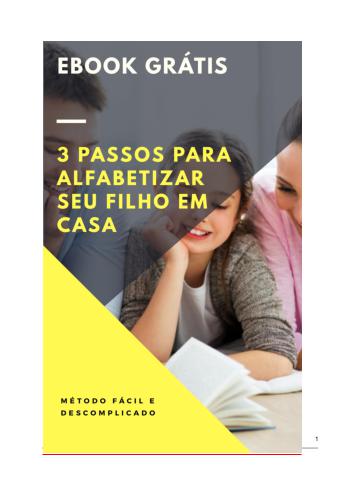 EBOOK GRÁTIS

3 PASSOS PARA ALFABETIZAR SEU FILHO EM CASA

MÉTODO FÁCIL E DESCOMPLICADO

1